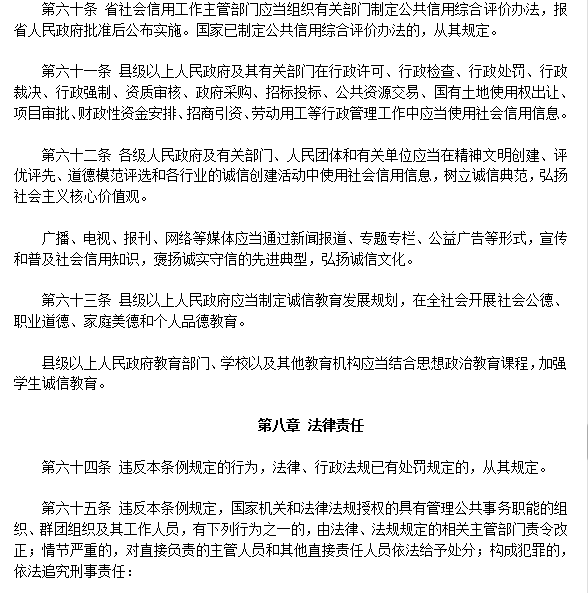 第六十条 省社会信用工作主管部门应当组织有关部门制定公共信用综合评价办法，报省人民政府批准后公布实施。国家已制定公共信用综合评价办法的，从其规定。

第六十一条 县级以上人民政府及其有关部门在行政许可、行政检查、行政处罚、行政裁决、行政强制、资质审核、政府采购、招标投标、公共资源交易、国有土地使用权出让、项目审批、财政性资金安排、招商引资、劳动用工等行政管理工作中应当使用社会信用信息。

第六十二条 各级人民政府及有关部门、人民团体和有关单位应当在精神文明创建、评优评先、道德模范评选和各行业的诚信创建活动中使用社会信用信息，树立诚信典范，弘扬社会主义核心价值观。

广播、电视、报刊、网络等媒体应当通过新闻报道、专题专栏、公益广告等形式，宣传和普及社会信用知识，褒扬诚实守信的先进典型，弘扬诚信文化。

第六十三条 县级以上人民政府应当制定诚信教育发展规划，在全社会开展社会公德、职业道德、家庭美德和个人品德教育。

县级以上人民政府教育部门、学校以及其他教育机构应当结合思想政治教育课程，加强学生诚信教育。

第八章 法律责任

第六十四条 违反本条例规定的行为，法律、行政法规已有处罚规定的，从其规定。

第六十五条 违反本条例规定，国家机关和法律法规授权的具有管理公共事务职能的组织、群团组织及其工作人员，有下列行为之一的，由法律、法规规定的相关主管部门责令改正；情节严重的，对直接负责的主管人员和其他直接责任人员依法给予处分；构成犯罪的，依法追究刑事责任：